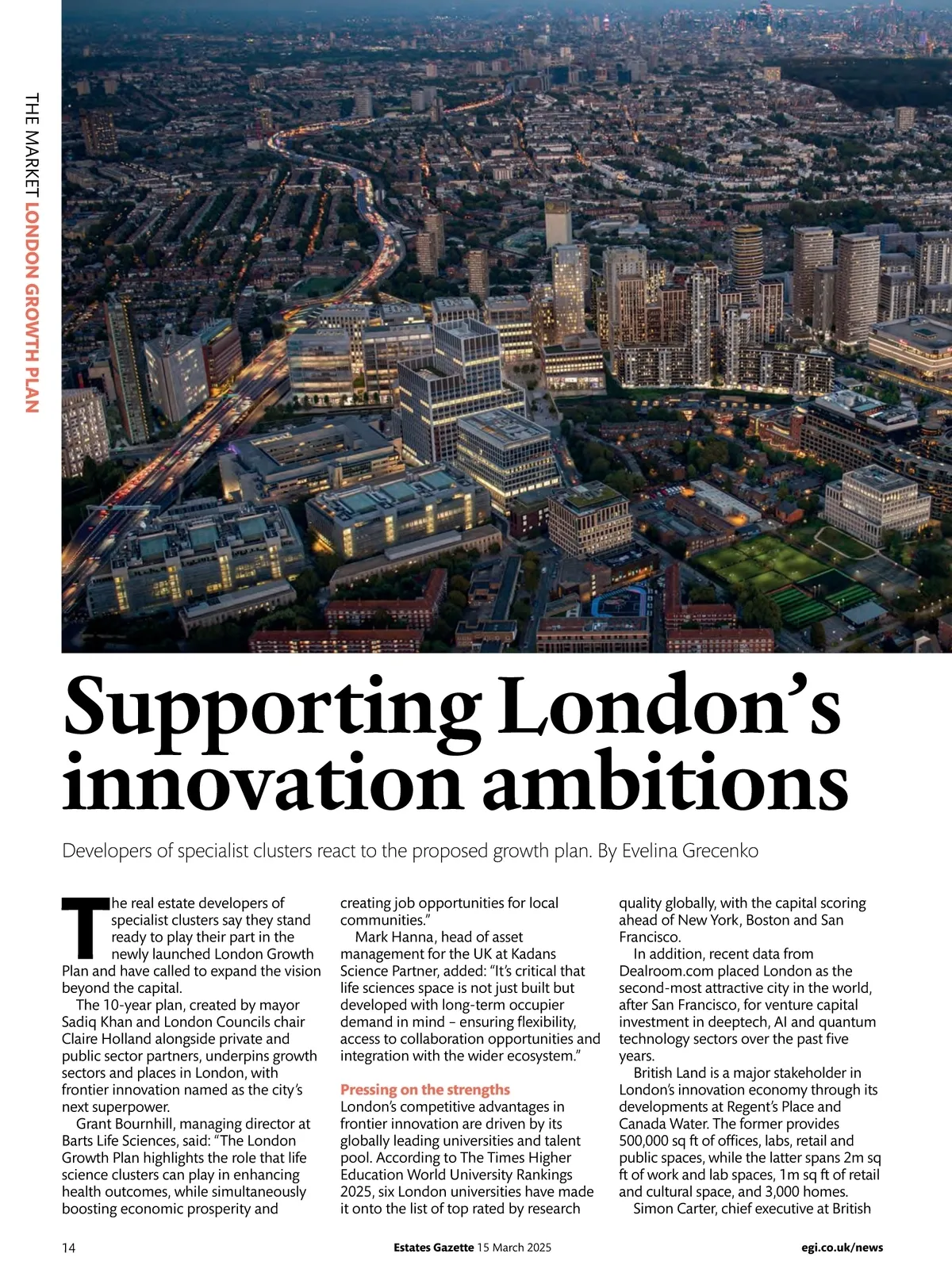 THE MARKET LONDON GROWTH PLAN

Supporting London's innovation ambitions

Developers of specialist clusters react to the proposed growth plan. By Evelina Grecenko

The real estate developers of specialist clusters say they stand ready to play their part in the newly launched London Growth Plan and have called to expand the vision beyond the capital.

The 10-year plan, created by mayor Sadiq Khan and London Councils chair Claire Holland alongside private and public sector partners, underpins growth sectors and places in London, with frontier innovation named as the city's next superpower.

Grant Bournhill, managing director at Barts Life Sciences, said: "The London Growth Plan highlights the role that life science clusters can play in enhancing health outcomes, while simultaneously boosting economic prosperity and creating job opportunities for local communities."

Mark Hanna, head of asset management for the UK at Kadans Science Partner, added: "It's critical that life sciences space is not just built but developed with long-term occupier demand in mind – ensuring flexibility, access to collaboration opportunities and integration with the wider ecosystem."

Pressing on the strengths
London's competitive advantages in frontier innovation are driven by its globally leading universities and talent pool. According to The Times Higher Education World University Rankings 2025, six London universities have made it onto the list of top rated by research quality globally, with the capital scoring ahead of New York, Boston and San Francisco.

In addition, recent data from Dealroom.com placed London as the second-most attractive city in the world, after San Francisco, for venture capital investment in deeptech, AI and quantum technology sectors over the past five years.

British Land is a major stakeholder in London's innovation economy through its developments at Regent's Place and Canada Water. The former provides 500,000 sq ft of offices, labs, retail and public spaces, while the latter spans 2m sq ft of work and lab spaces, 1m sq ft of retail and cultural space, and 3,000 homes.

Simon Carter, chief executive at British

14 Estates Gazette 15 March 2025 egi.co.uk/news